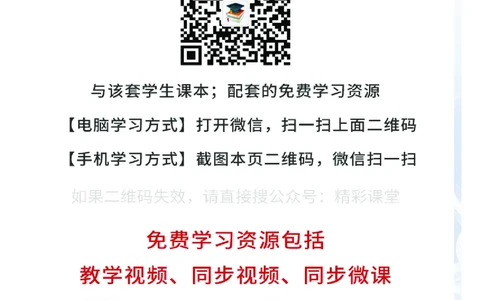 与该套学生课本；配套的免费学习资源

【电脑学习方式】打开微信，扫一扫上面二维码

【手机学习方式】截图本页二维码，微信扫一扫

如果二维码失效，请直接搜公众号：精彩课堂

免费学习资源包括

教学视频、同步视频、同步微课